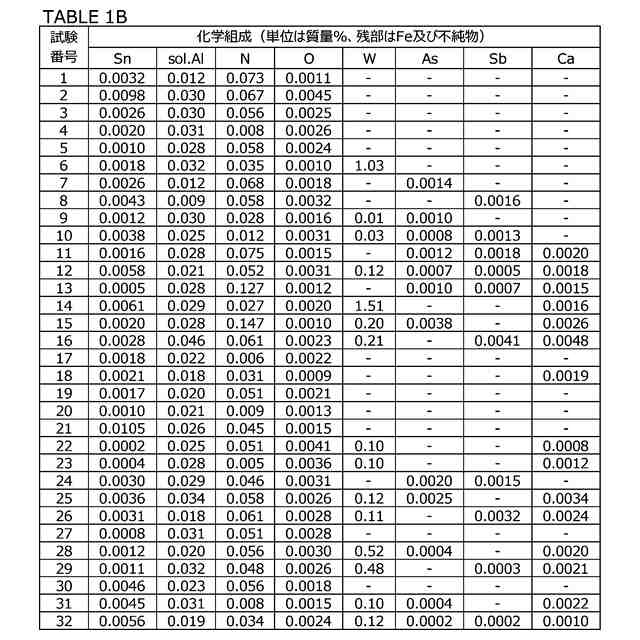 TABLE 1B

| 試験番号 | 化学組成（単位は質量%、残部はFe及び不純物） | | | | | | | |
|---|---|---|---|---|---|---|---|---|
| | Sn | sol.Al | N | O | W | As | Sb | Ca |
| 1 | 0.0032 | 0.012 | 0.073 | 0.0011 | - | - | - | - |
| 2 | 0.0098 | 0.030 | 0.067 | 0.0045 | - | - | - | - |
| 3 | 0.0026 | 0.030 | 0.056 | 0.0025 | - | - | - | - |
| 4 | 0.0020 | 0.031 | 0.008 | 0.0026 | - | - | - | - |
| 5 | 0.0010 | 0.028 | 0.058 | 0.0024 | - | - | - | - |
| 6 | 0.0018 | 0.032 | 0.035 | 0.0010 | 1.03 | - | - | - |
| 7 | 0.0026 | 0.012 | 0.068 | 0.0018 | - | 0.0014 | - | - |
| 8 | 0.0043 | 0.009 | 0.058 | 0.0032 | - | - | 0.0016 | - |
| 9 | 0.0012 | 0.030 | 0.028 | 0.0016 | 0.01 | 0.0010 | - | - |
| 10 | 0.0038 | 0.025 | 0.012 | 0.0031 | 0.03 | 0.0008 | 0.0013 | - |
| 11 | 0.0016 | 0.028 | 0.075 | 0.0015 | - | 0.0012 | 0.0018 | 0.0020 |
| 12 | 0.0058 | 0.021 | 0.052 | 0.0031 | 0.12 | 0.0007 | 0.0005 | 0.0018 |
| 13 | 0.0005 | 0.028 | 0.127 | 0.0012 | - | 0.0010 | 0.0007 | 0.0015 |
| 14 | 0.0061 | 0.029 | 0.027 | 0.0020 | 1.51 | - | - | 0.0016 |
| 15 | 0.0020 | 0.028 | 0.147 | 0.0010 | 0.20 | 0.0038 | - | 0.0026 |
| 16 | 0.0028 | 0.046 | 0.061 | 0.0023 | 0.21 | - | 0.0041 | 0.0048 |
| 17 | 0.0018 | 0.022 | 0.006 | 0.0022 | - | - | - | - |
| 18 | 0.0021 | 0.018 | 0.031 | 0.0009 | - | - | - | 0.0019 |
| 19 | 0.0017 | 0.020 | 0.051 | 0.0021 | - | - | - | - |
| 20 | 0.0010 | 0.021 | 0.009 | 0.0013 | - | - | - | - |
| 21 | 0.0105 | 0.026 | 0.045 | 0.0015 | - | - | - | - |
| 22 | 0.0002 | 0.025 | 0.051 | 0.0041 | 0.10 | - | - | 0.0008 |
| 23 | 0.0004 | 0.028 | 0.005 | 0.0036 | 0.10 | - | - | 0.0012 |
| 24 | 0.0030 | 0.029 | 0.046 | 0.0031 | - | 0.0020 | 0.0015 | - |
| 25 | 0.0036 | 0.034 | 0.058 | 0.0026 | 0.12 | 0.0025 | - | 0.0034 |
| 26 | 0.0031 | 0.018 | 0.061 | 0.0028 | 0.11 | - | 0.0032 | 0.0024 |
| 27 | 0.0008 | 0.031 | 0.051 | 0.0028 | - | - | - | - |
| 28 | 0.0012 | 0.020 | 0.056 | 0.0030 | 0.52 | 0.0004 | - | 0.0020 |
| 29 | 0.0011 | 0.032 | 0.048 | 0.0026 | 0.48 | - | 0.0003 | 0.0021 |
| 30 | 0.0046 | 0.023 | 0.056 | 0.0018 | - | - | - | - |
| 31 | 0.0045 | 0.031 | 0.008 | 0.0015 | 0.10 | 0.0004 | - | 0.0022 |
| 32 | 0.0056 | 0.019 | 0.034 | 0.0024 | 0.12 | 0.0002 | 0.0002 | 0.0010 |